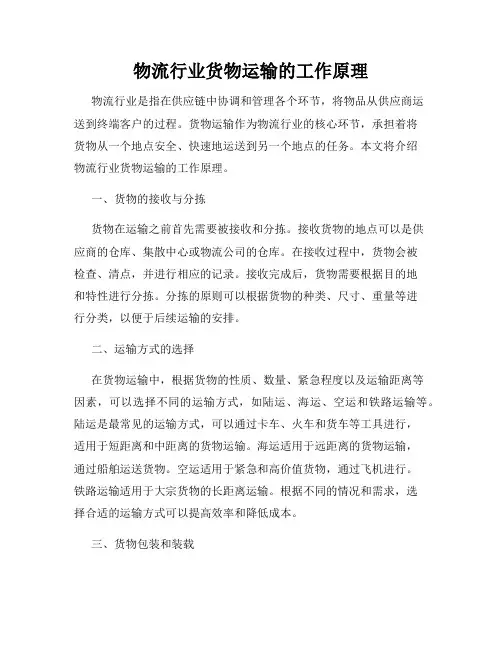 物流行业货物运输的工作原理

物流行业是指在供应链中协调和管理各个环节，将物品从供应商运送到终端客户的过程。货物运输作为物流行业的核心环节，承担着将货物从一个地点安全、快速地运送到另一个地点的任务。本文将介绍物流行业货物运输的工作原理。

一、货物的接收与分拣

货物在运输之前首先需要被接收和分拣。接收货物的地点可以是供应商的仓库、集散中心或物流公司的仓库。在接收过程中，货物会被检查、清点，并进行相应的记录。接收完成后，货物需要根据目的地和特性进行分拣。分拣的原则可以根据货物的种类、尺寸、重量等进行分类，以便于后续运输的安排。

二、运输方式的选择

在货物运输中，根据货物的性质、数量、紧急程度以及运输距离等因素，可以选择不同的运输方式，如陆运、海运、空运和铁路运输等。陆运是最常见的运输方式，可以通过卡车、火车和货车等工具进行，适用于短距离和中距离的货物运输。海运适用于远距离的货物运输，通过船舶运送货物。空运适用于紧急和高价值货物，通过飞机进行。铁路运输适用于大宗货物的长距离运输。根据不同的情况和需求，选择合适的运输方式可以提高效率和降低成本。

三、货物包装和装载